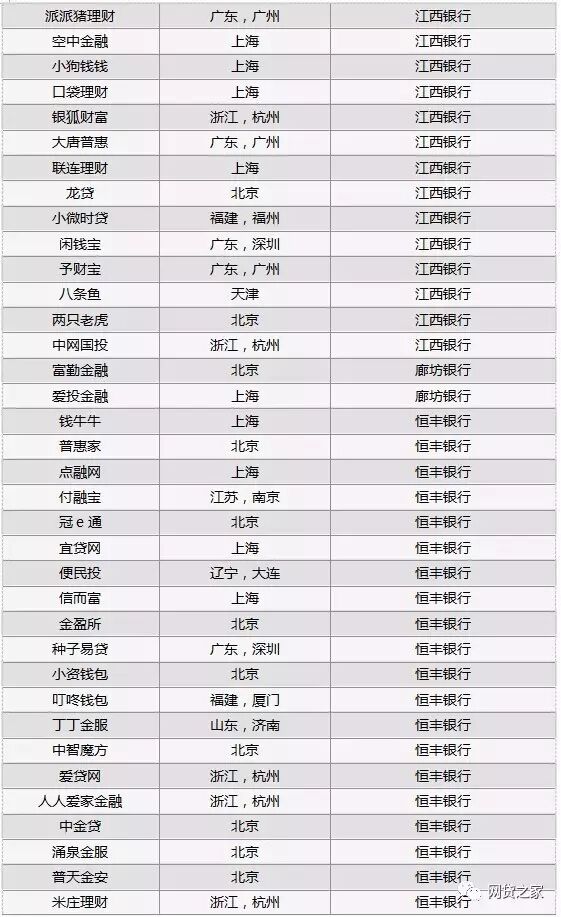 | 派派猪理财 | 广东，广州 | 江西银行 |
|---|---|---|
| 空中金融 | 上海 | 江西银行 |
| 小狗钱钱 | 上海 | 江西银行 |
| 口袋理财 | 上海 | 江西银行 |
| 银狐财富 | 浙江，杭州 | 江西银行 |
| 大唐普惠 | 广东，广州 | 江西银行 |
| 联连理财 | 上海 | 江西银行 |
| 龙贷 | 北京 | 江西银行 |
| 小微时贷 | 福建，福州 | 江西银行 |
| 闲钱宝 | 广东，深圳 | 江西银行 |
| 予财宝 | 广东，广州 | 江西银行 |
| 八条鱼 | 天津 | 江西银行 |
| 两只老虎 | 北京 | 江西银行 |
| 中网国投 | 浙江，杭州 | 江西银行 |
| 富勤金融 | 北京 | 廊坊银行 |
| 爱投金融 | 上海 | 廊坊银行 |
| 钱牛牛 | 上海 | 恒丰银行 |
| 普惠家 | 北京 | 恒丰银行 |
| 点融网 | 上海 | 恒丰银行 |
| 付融宝 | 江苏，南京 | 恒丰银行 |
| 冠e通 | 北京 | 恒丰银行 |
| 宜贷网 | 上海 | 恒丰银行 |
| 便民投 | 辽宁，大连 | 恒丰银行 |
| 信而富 | 上海 | 恒丰银行 |
| 金盈所 | 北京 | 恒丰银行 |
| 种子易贷 | 广东，深圳 | 恒丰银行 |
| 小资钱包 | 北京 | 恒丰银行 |
| 叮咚钱包 | 福建，厦门 | 恒丰银行 |
| 丁丁金服 | 山东，济南 | 恒丰银行 |
| 中智魔方 | 北京 | 恒丰银行 |
| 爱贷网 | 浙江，杭州 | 恒丰银行 |
| 人人爱家金融 | 浙江，杭州 | 恒丰银行 |
| 中金贷 | 北京 | 恒丰银行 |
| 涌泉金服 | 北京 | 恒丰银行 |
| 普天金安 | 北京 | 恒丰银行 |
| 米庄理财 | 浙江，杭州 | 恒丰银行 |

网贷之家